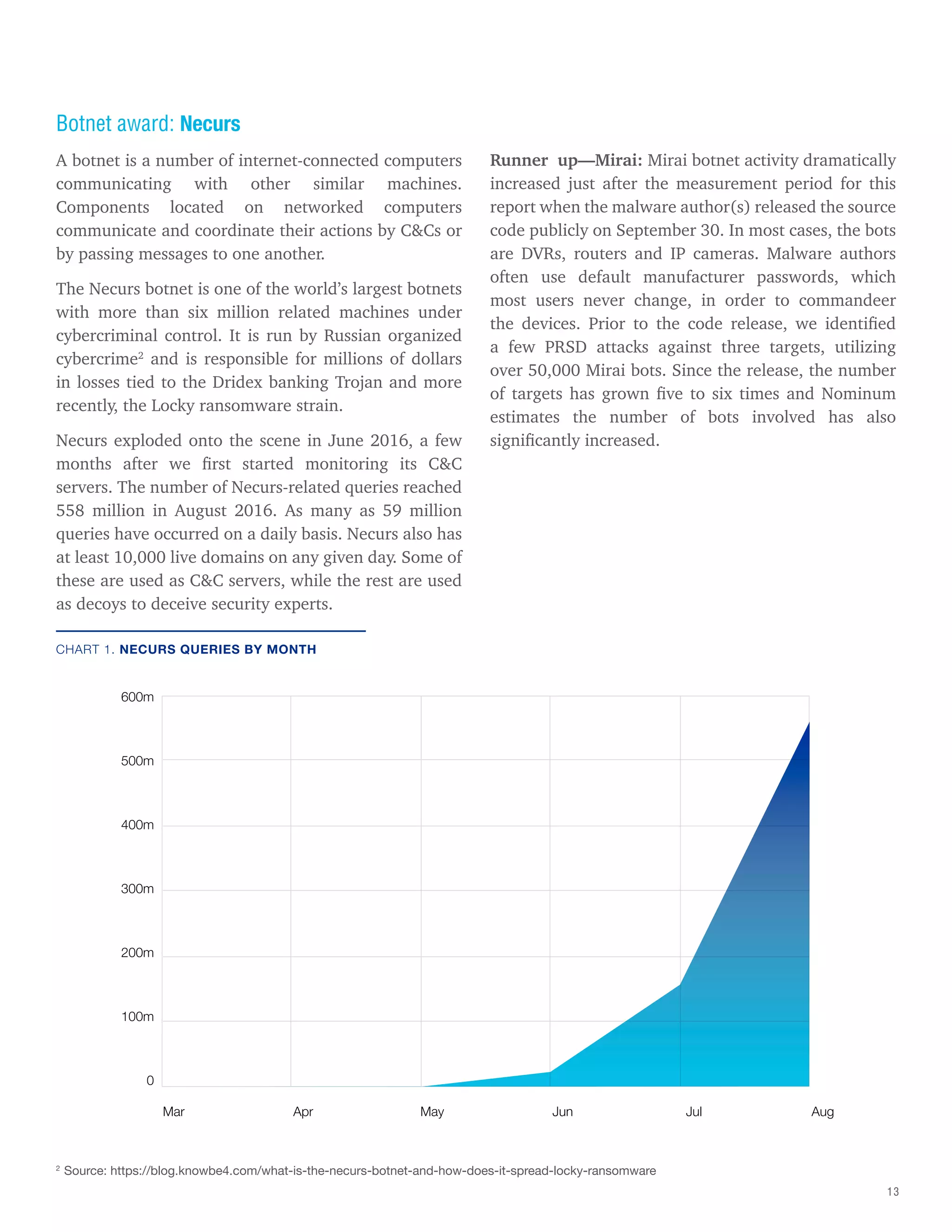 Botnet award: Necurs

A botnet is a number of internet-connected computers communicating with other similar machines. Components located on networked computers communicate and coordinate their actions by C&Cs or by passing messages to one another.

The Necurs botnet is one of the world's largest botnets with more than six million related machines under cybercriminal control. It is run by Russian organized cybercrime$^2$ and is responsible for millions of dollars in losses tied to the Dridex banking Trojan and more recently, the Locky ransomware strain.

Necurs exploded onto the scene in June 2016, a few months after we first started monitoring its C&C servers. The number of Necurs-related queries reached 558 million in August 2016. As many as 59 million queries have occurred on a daily basis. Necurs also has at least 10,000 live domains on any given day. Some of these are used as C&C servers, while the rest are used as decoys to deceive security experts.

Runner up—Mirai: Mirai botnet activity dramatically increased just after the measurement period for this report when the malware author(s) released the source code publicly on September 30. In most cases, the bots are DVRs, routers and IP cameras. Malware authors often use default manufacturer passwords, which most users never change, in order to commandeer the devices. Prior to the code release, we identified a few PRSD attacks against three targets, utilizing over 50,000 Mirai bots. Since the release, the number of targets has grown five to six times and Nominum estimates the number of bots involved has also significantly increased.

CHART 1. NECURS QUERIES BY MONTH

600m
500m
400m
300m
200m
100m
0

Mar Apr May Jun Jul Aug

$^2$ Source: https://blog.knowbe4.com/what-is-the-necurs-botnet-and-how-does-it-spread-locky-ransomware

13